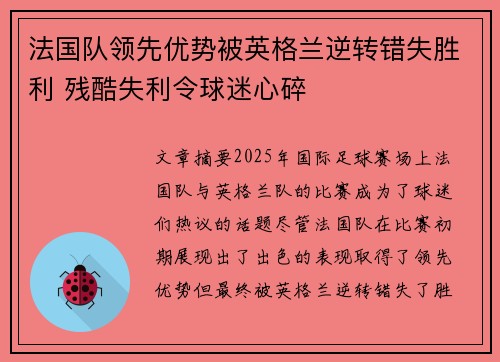 法国队领先优势被英格兰逆转错失胜利 残酷失利令球迷心碎

文章摘要2025年国际足球赛场上法国队与英格兰队的比赛成为了球迷们热议的话题尽管法国队在比赛初期展现出了出色的表现取得了领先优势但最终被英格兰逆转错失了胜